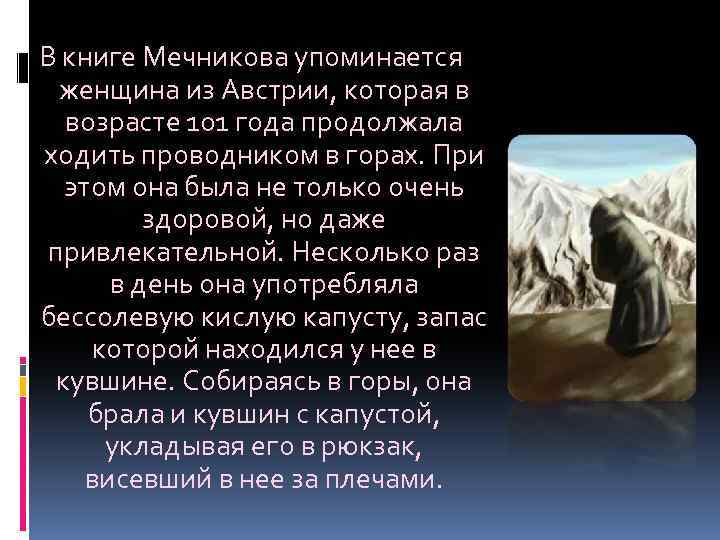 В книге Мечникова упоминается женщина из Австрии, которая в возрасте 101 года продолжала ходить проводником в горах. При этом она была не только очень здоровой, но даже привлекательной. Несколько раз в день она употребляла бессолевую кислую капусту, запас которой находился у нее в кувшине. Собираясь в горы, она брала и кувшин с капустой, укладывая его в рюкзак, висевший в нее за плечами.